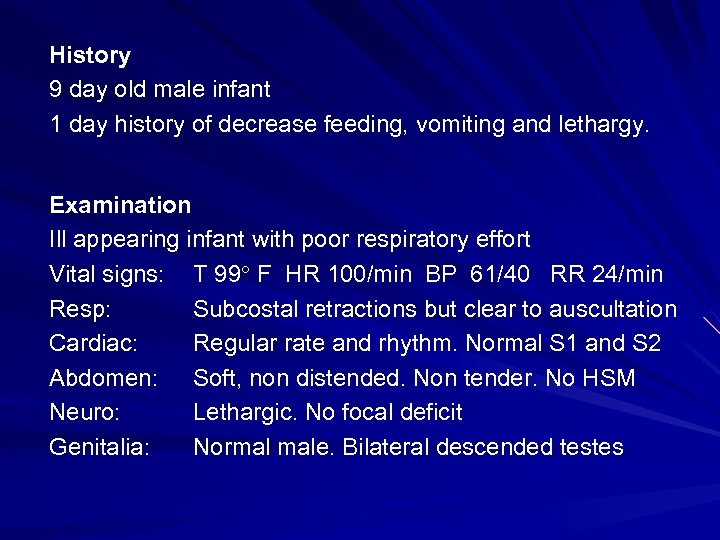 History
9 day old male infant
1 day history of decrease feeding, vomiting and lethargy.

Examination
Ill appearing infant with poor respiratory effort
Vital signs: T 99° F HR 100/min BP 61/40 RR 24/min
Resp: Subcostal retractions but clear to auscultation
Cardiac: Regular rate and rhythm. Normal S1 and S2
Abdomen: Soft, non distended. Non tender. No HSM
Neuro: Lethargic. No focal deficit
Genitalia: Normal male. Bilateral descended testes